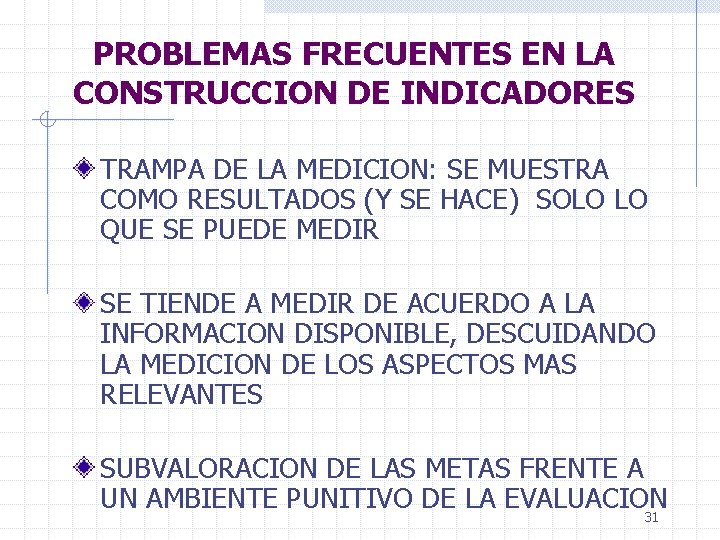 PROBLEMAS FRECUENTES EN LA CONSTRUCCION DE INDICADORES

TRAMPA DE LA MEDICION: SE MUESTRA COMO RESULTADOS (Y SE HACE) SOLO LO QUE SE PUEDE MEDIR

SE TIENDE A MEDIR DE ACUERDO A LA INFORMACION DISPONIBLE, DESCUIDANDO LA MEDICION DE LOS ASPECTOS MAS RELEVANTES

SUBVALORACION DE LAS METAS FRENTE A UN AMBIENTE PUNITIVO DE LA EVALUACION

31